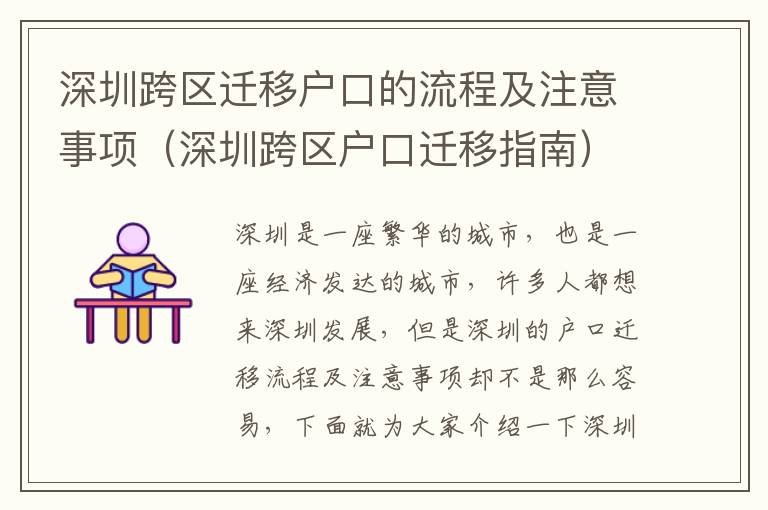 深圳跨区迁移户口的流程及注意事项（深圳跨区户口迁移指南）

深圳是一座繁华的城市，也是一座经济发达的城市，许多人都想来深圳发展，但是深圳的户口迁移流程及注意事项却不是那么容易，下面就为大家介绍一下深圳